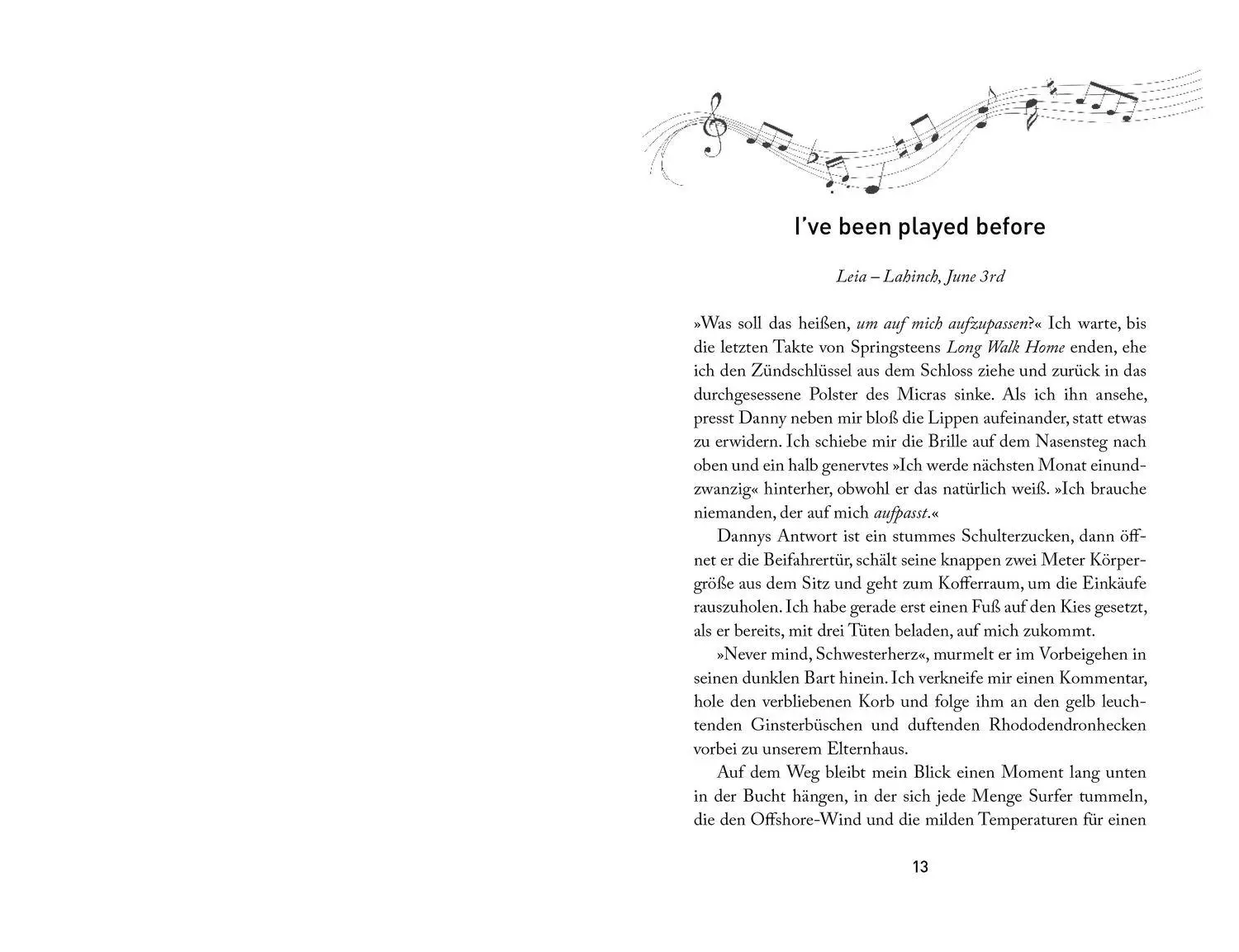 I've been played before

Leia – Lahinch, June 3rd

»Was soll das heißen, um auf mich aufzupassen?« Ich warte, bis die letzten Takte von Springsteens Long Walk Home enden, ehe ich den Zündschlüssel aus dem Schloss ziehe und zurück in das durchgesessene Polster des Micras sinke. Als ich ihn ansehe, presst Danny neben mir bloß die Lippen aufeinander, statt etwas zu erwidern. Ich schiebe mir die Brille auf dem Nasensteg nach oben und ein halb genervtes »Ich werde nächsten Monat einundzwanzig« hinterher, obwohl er das natürlich weiß. »Ich brauche niemanden, der auf mich aufpasst.«

Dannys Antwort ist ein stummes Schulterzucken, dann öffnet er die Beifahrertür, schält seine knappen zwei Meter Körpergröße aus dem Sitz und geht zum Kofferraum, um die Einkäufe rauszuholen. Ich habe gerade erst einen Fuß auf den Kies gesetzt, als er bereits, mit drei Tüten beladen, auf mich zukommt.

»Never mind, Schwesterherz«, murmelt er im Vorbeigehen in seinen dunklen Bart hinein. Ich verkneife mir einen Kommentar, hole den verbliebenen Korb und folge ihm an den gelb leuchtenden Ginsterbüschen und duftenden Rhododendronhecken vorbei zu unserem Elternhaus.

Auf dem Weg bleibt mein Blick einen Moment lang unten in der Bucht hängen, in der sich jede Menge Surfer tummeln, die den Offshore-Wind und die milden Temperaturen für einen

13